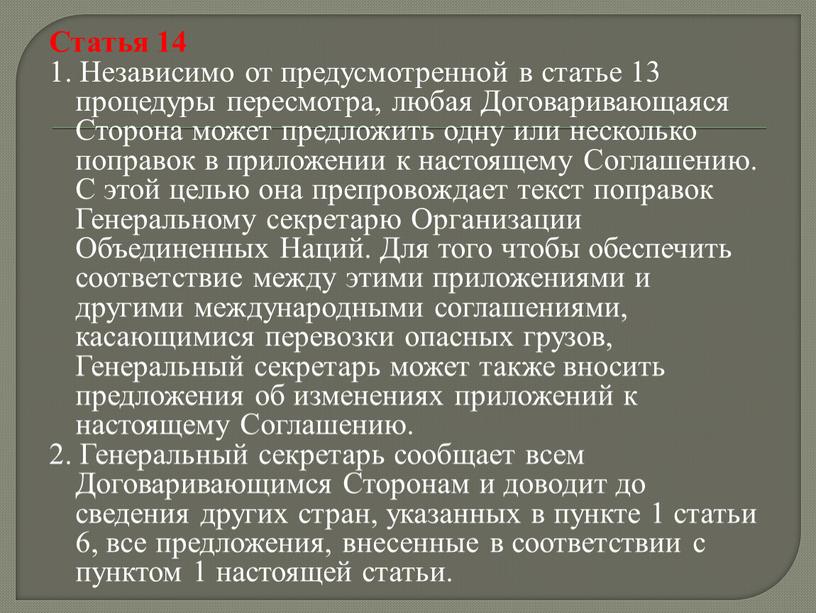 Статья 14

1. Независимо от предусмотренной в статье 13 процедуры пересмотра, любая Договаривающаяся Сторона может предложить одну или несколько поправок в приложении к настоящему Соглашению. С этой целью она препровождает текст поправок Генеральному секретарю Организации Объединенных Наций. Для того чтобы обеспечить соответствие между этими приложениями и другими международными соглашениями, касающимися перевозки опасных грузов, Генеральный секретарь может также вносить предложения об изменениях приложений к настоящему Соглашению.

2. Генеральный секретарь сообщает всем Договаривающимся Сторонам и доводит до сведения других стран, указанных в пункте 1 статьи 6, все предложения, внесенные в соответствии с пунктом 1 настоящей статьи.